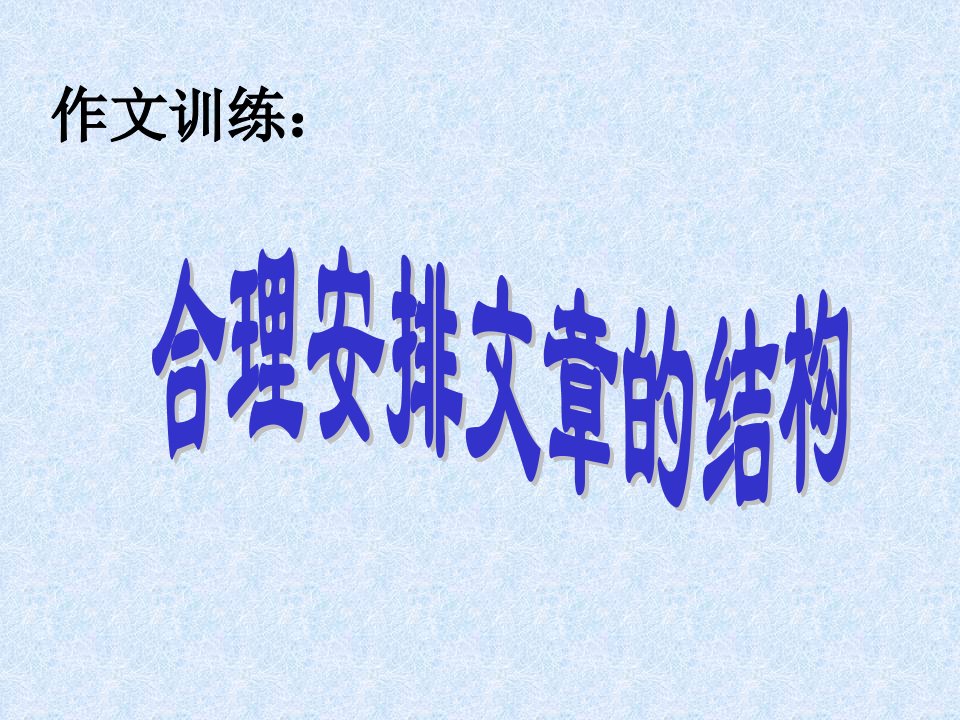 作文训练：

合理安排文章的结构